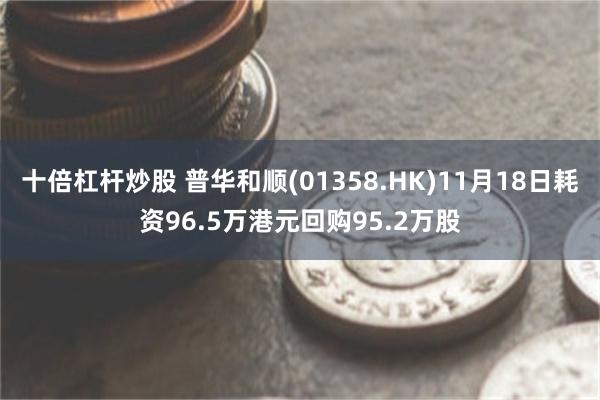 十倍杠杆炒股 普华和顺(01358.HK)11月18日耗资96.5万港元回购95.2万股